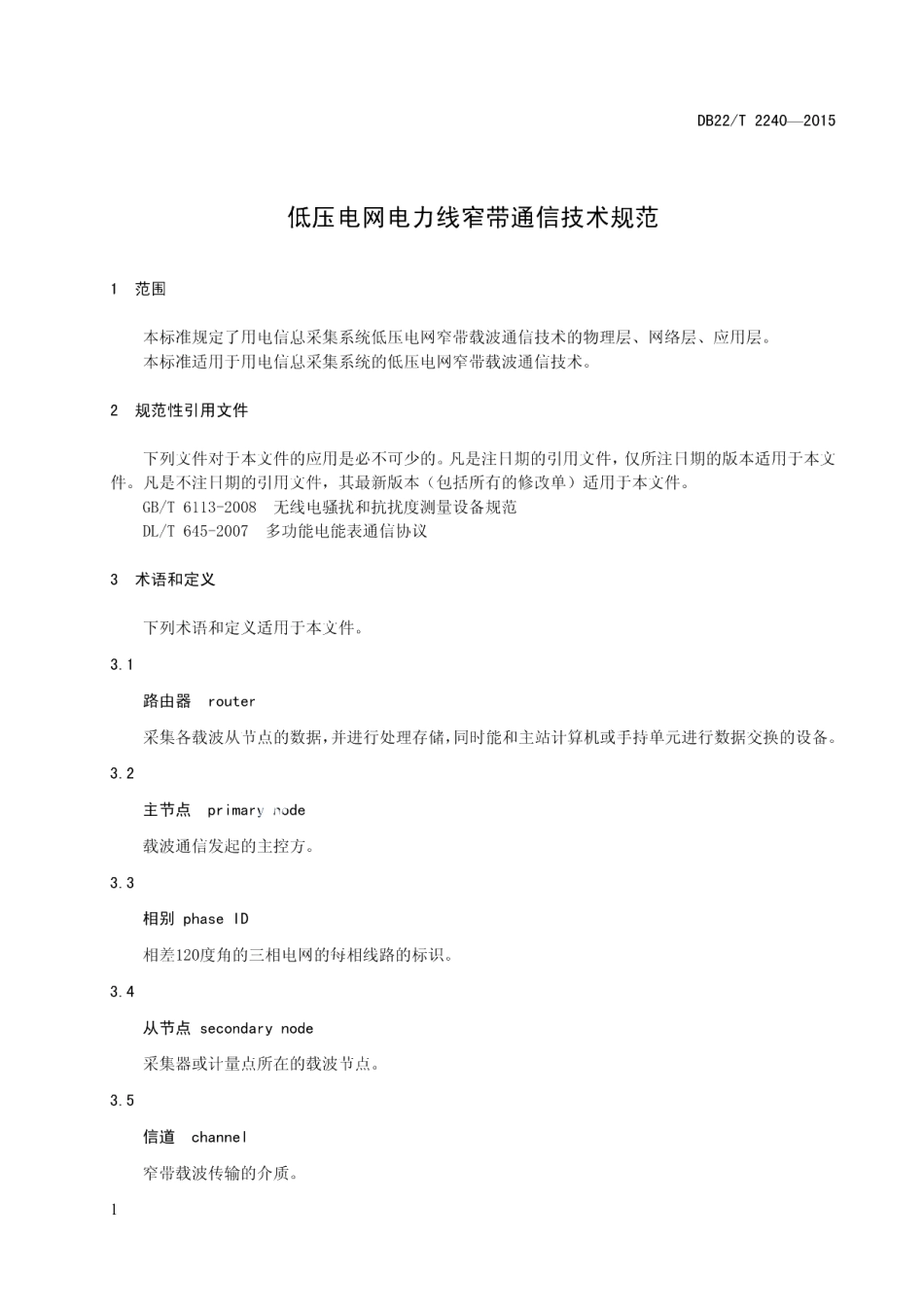 DB22/T 2240—2015

低压电网电力线窄带通信技术规范

1 范围

本标准规定了用电信息采集系统低压电网窄带载波通信技术的物理层、网络层、应用层。
本标准适用于用电信息采集系统的低压电网窄带载波通信技术。

2 规范性引用文件

下列文件对于本文件的应用是必不可少的。凡是注日期的引用文件，仅所注日期的版本适用于本文件。凡是不注日期的引用文件，其最新版本（包括所有的修改单）适用于本文件。
GB/T 6113-2008 无线电骚扰和抗扰度测量设备规范
DL/T 645-2007 多功能电能表通信协议

3 术语和定义

下列术语和定义适用于本文件。

3.1

路由器 router

采集各载波从节点的数据，并进行处理存储，同时能和主站计算机或手持单元进行数据交换的设备。

3.2

主节点 primary node

载波通信发起的主控方。

3.3

相别 phase ID

相差120度角的三相电网的每相线路的标识。

3.4

从节点 secondary node

采集器或计量点所在的载波节点。

3.5

信道 channel

窄带载波传输的介质。

1